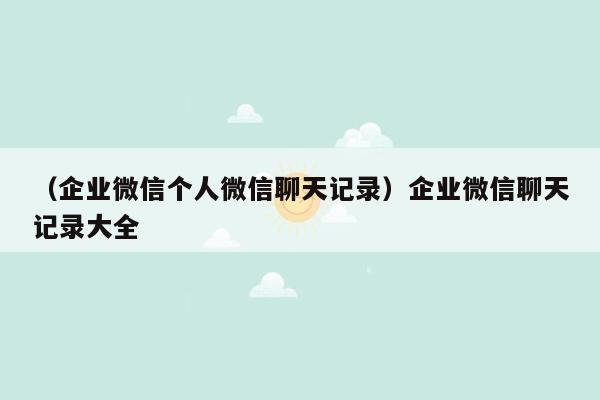 （企业微信个人微信聊天记录）企业微信聊天记录大全